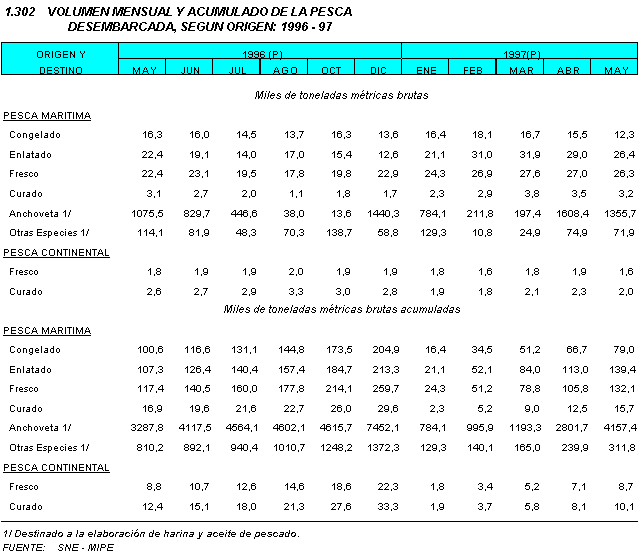 1.302 VOLUMEN MENSUAL Y ACUMULADO DE LA PESCA DESEMBARCADA, SEGUN ORIGEN: 1996 - 97

| ORIGEN Y DESTINO | 1996 (P) MAY | JUN | JUL | AGO | OCT | DIC | 1997(P) ENE | FEB | MAR | ABR | MAY |
|---|---|---|---|---|---|---|---|---|---|---|---|
| | Miles de toneladas métricas brutas | | | | | | | | | | |
| PESCA MARITIMA | | | | | | | | | | | |
| Congelado | 16,3 | 16,0 | 14,5 | 13,7 | 16,3 | 13,6 | 16,4 | 18,1 | 16,7 | 15,5 | 12,3 |
| Enlatado | 22,4 | 19,1 | 14,0 | 17,0 | 15,4 | 12,6 | 21,1 | 31,0 | 31,9 | 29,0 | 26,4 |
| Fresco | 22,4 | 23,1 | 19,5 | 17,8 | 19,8 | 22,9 | 24,3 | 26,9 | 27,6 | 27,0 | 26,3 |
| Curado | 3,1 | 2,7 | 2,0 | 1,1 | 1,8 | 1,7 | 2,3 | 2,9 | 3,8 | 3,5 | 3,2 |
| Anchoveta 1/ | 1075,5 | 829,7 | 446,6 | 38,0 | 13,6 | 1440,3 | 784,1 | 211,8 | 197,4 | 1608,4 | 1355,7 |
| Otras Especies 1/ | 114,1 | 81,9 | 48,3 | 70,3 | 138,7 | 58,8 | 129,3 | 10,8 | 24,9 | 74,9 | 71,9 |
| PESCA CONTINENTAL | | | | | | | | | | | |
| Fresco | 1,8 | 1,9 | 1,9 | 2,0 | 1,9 | 1,9 | 1,8 | 1,6 | 1,8 | 1,9 | 1,6 |
| Curado | 2,6 | 2,7 | 2,9 | 3,3 | 3,0 | 2,8 | 1,9 | 1,8 | 2,1 | 2,3 | 2,0 |
| | Miles de toneladas métricas brutas acumuladas | | | | | | | | | | |
| PESCA MARITIMA | | | | | | | | | | | |
| Congelado | 100,6 | 116,6 | 131,1 | 144,8 | 173,5 | 204,9 | 16,4 | 34,5 | 51,2 | 66,7 | 79,0 |
| Enlatado | 107,3 | 126,4 | 140,4 | 157,4 | 184,7 | 213,3 | 21,1 | 52,1 | 84,0 | 113,0 | 139,4 |
| Fresco | 117,4 | 140,5 | 160,0 | 177,8 | 214,1 | 259,7 | 24,3 | 51,2 | 78,8 | 105,8 | 132,1 |
| Curado | 16,9 | 19,6 | 21,6 | 22,7 | 26,0 | 29,6 | 2,3 | 5,2 | 9,0 | 12,5 | 15,7 |
| Anchoveta 1/ | 3287,8 | 4117,5 | 4564,1 | 4602,1 | 4615,7 | 7452,1 | 784,1 | 995,9 | 1193,3 | 2801,7 | 4157,4 |
| Otras Especies 1/ | 810,2 | 892,1 | 940,4 | 1010,7 | 1248,2 | 1372,3 | 129,3 | 140,1 | 165,0 | 239,9 | 311,8 |
| PESCA CONTINENTAL | | | | | | | | | | | |
| Fresco | 8,8 | 10,7 | 12,6 | 14,6 | 18,6 | 22,3 | 1,8 | 3,4 | 5,2 | 7,1 | 8,7 |
| Curado | 12,4 | 15,1 | 18,0 | 21,3 | 27,6 | 33,3 | 1,9 | 3,7 | 5,8 | 8,1 | 10,1 |

1/ Destinado a la elaboración de harina y aceite de pescado.
FUENTE: SNE - MIPE